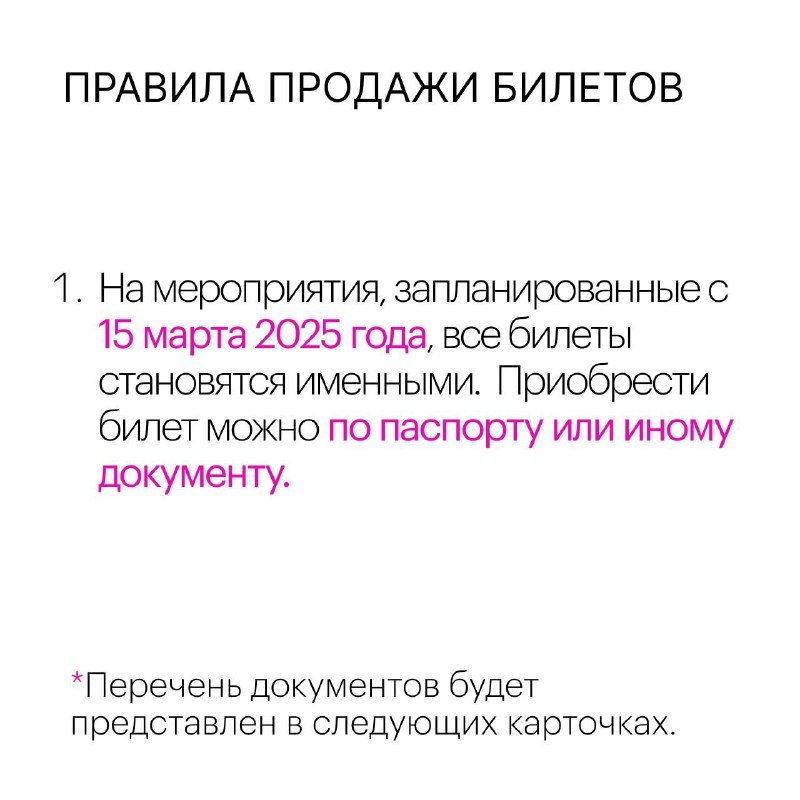 ПРАВИЛА ПРОДАЖИ БИЛЕТОВ

1. На мероприятия, запланированные с 15 марта 2025 года, все билеты становятся именными. Приобрести билет можно по паспорту или иному документу.

*Перечень документов будет представлен в следующих карточках.